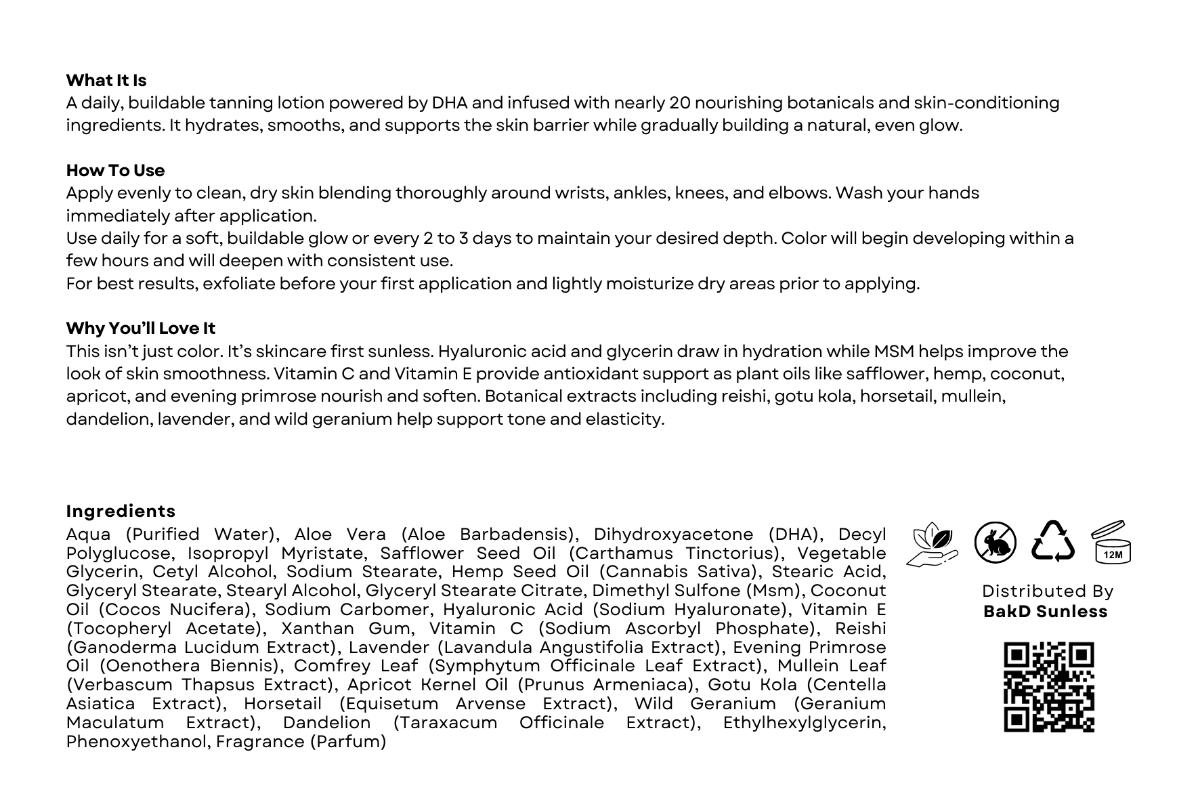 What It Is
A daily, buildable tanning lotion powered by DHA and infused with nearly 20 nourishing botanicals and skin-conditioning ingredients. It hydrates, smooths, and supports the skin barrier while gradually building a natural, even glow.

How To Use
Apply evenly to clean, dry skin blending thoroughly around wrists, ankles, knees, and elbows. Wash your hands immediately after application.
Use daily for a soft, buildable glow or every 2 to 3 days to maintain your desired depth. Color will begin developing within a few hours and will deepen with consistent use.
For best results, exfoliate before your first application and lightly moisturize dry areas prior to applying.

Why You'll Love It
This isn't just color. It's skincare first sunless. Hyaluronic acid and glycerin draw in hydration while MSM helps improve the look of skin smoothness. Vitamin C and Vitamin E provide antioxidant support as plant oils like safflower, hemp, coconut, apricot, and evening primrose nourish and soften. Botanical extracts including reishi, gotu kola, horsetail, mullein, dandelion, lavender, and wild geranium help support tone and elasticity.

Ingredients
Aqua (Purified Water), Aloe Vera (Aloe Barbadensis), Dihydroxyacetone (DHA), Decyl Polyglucose, Isopropyl Myristate, Safflower Seed Oil (Carthamus Tinctorius), Vegetable Glycerin, Cetyl Alcohol, Sodium Stearate, Hemp Seed Oil (Cannabis Sativa), Stearic Acid, Glyceryl Stearate, Stearyl Alcohol, Glyceryl Stearate Citrate, Dimethyl Sulfone (Msm), Coconut Oil (Cocos Nucifera), Sodium Carbomer, Hyaluronic Acid (Sodium Hyaluronate), Vitamin E (Tocopheryl Acetate), Xanthan Gum, Vitamin C (Sodium Ascorbyl Phosphate), Reishi (Ganoderma Lucidum Extract), Lavender (Lavandula Angustifolia Extract), Evening Primrose Oil (Oenothera Biennis), Comfrey Leaf (Symphytum Officinale Leaf Extract), Mullein Leaf (Verbascum Thapsus Extract), Apricot Kernel Oil (Prunus Armeniaca), Gotu Kola (Centella Asiatica Extract), Horsetail (Equisetum Arvense Extract), Wild Geranium (Geranium Maculatum Extract), Dandelion (Taraxacum Officinale Extract), Ethylhexylglycerin, Phenoxyethanol, Fragrance (Parfum)

12M

Distributed By
BakD Sunless